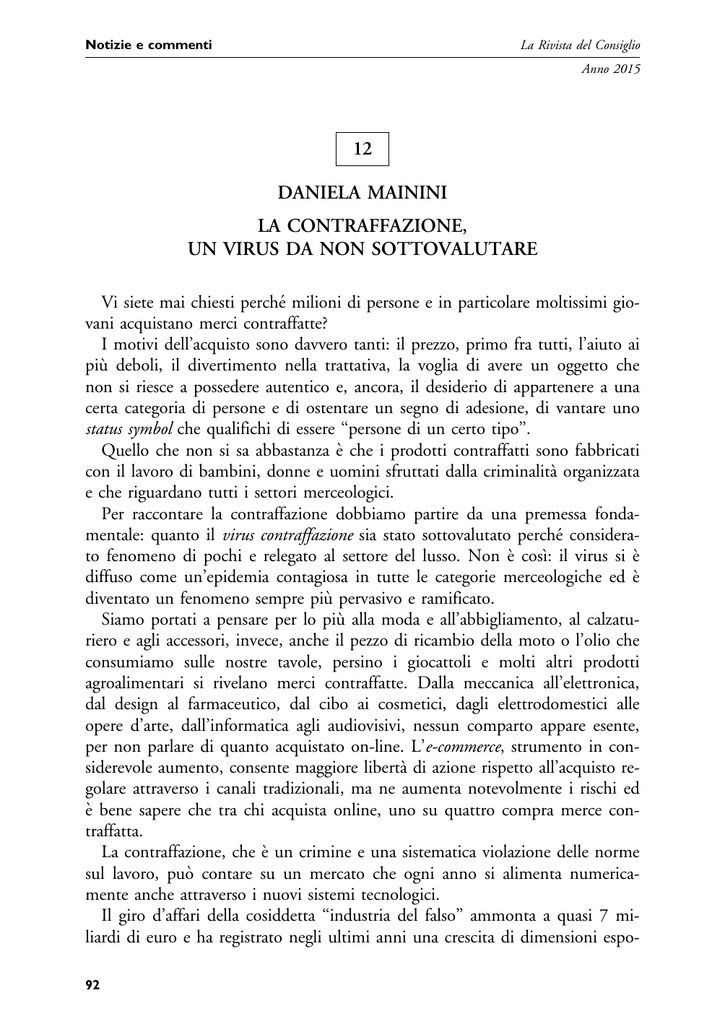 Notizie e commenti

La Rivista del Consiglio
Anno 2015

12

DANIELA MAININI

LA CONTRAFFAZIONE,
UN VIRUS DA NON SOTTOVALUTARE

Vi siete mai chiesti perché milioni di persone e in particolare moltissimi giovani acquistano merci contraffatte?

I motivi dell'acquisto sono davvero tanti: il prezzo, primo fra tutti, l'aiuto ai più deboli, il divertimento nella trattativa, la voglia di avere un oggetto che non si riesce a possedere autentico e, ancora, il desiderio di appartenere a una certa categoria di persone e di ostentare un segno di adesione, di vantare uno status symbol che qualifichi di essere "persone di un certo tipo".

Quello che non si sa abbastanza è che i prodotti contraffatti sono fabbricati con il lavoro di bambini, donne e uomini sfruttati dalla criminalità organizzata e che riguardano tutti i settori merceologici.

Per raccontare la contraffazione dobbiamo partire da una premessa fondamentale: quanto il virus contraffazione sia stato sottovalutato perché considerato fenomeno di pochi e relegato al settore del lusso. Non è così: il virus si è diffuso come un'epidemia contagiosa in tutte le categorie merceologiche ed è diventato un fenomeno sempre più pervasivo e ramificato.

Siamo portati a pensare per lo più alla moda e all'abbigliamento, al calzaturiero e agli accessori, invece, anche il pezzo di ricambio della moto o l'olio che consumiamo sulle nostre tavole, persino i giocattoli e molti altri prodotti agroalimentari si rivelano merci contraffatte. Dalla meccanica all'elettronica, dal design al farmaceutico, dal cibo ai cosmetici, dagli elettrodomestici alle opere d'arte, dall'informatica agli audiovisivi, nessun comparto appare esente, per non parlare di quanto acquistato on-line. L'e-commerce, strumento in considerevole aumento, consente maggiore libertà di azione rispetto all'acquisto regolare attraverso i canali tradizionali, ma ne aumenta notevolmente i rischi ed è bene sapere che tra chi acquista online, uno su quattro compra merce contraffatta.

La contraffazione, che è un crimine e una sistematica violazione delle norme sul lavoro, può contare su un mercato che ogni anno si alimenta numericamente anche attraverso i nuovi sistemi tecnologici.

Il giro d'affari della cosiddetta "industria del falso" ammonta a quasi 7 miliardi di euro e ha registrato negli ultimi anni una crescita di dimensioni espo-

92